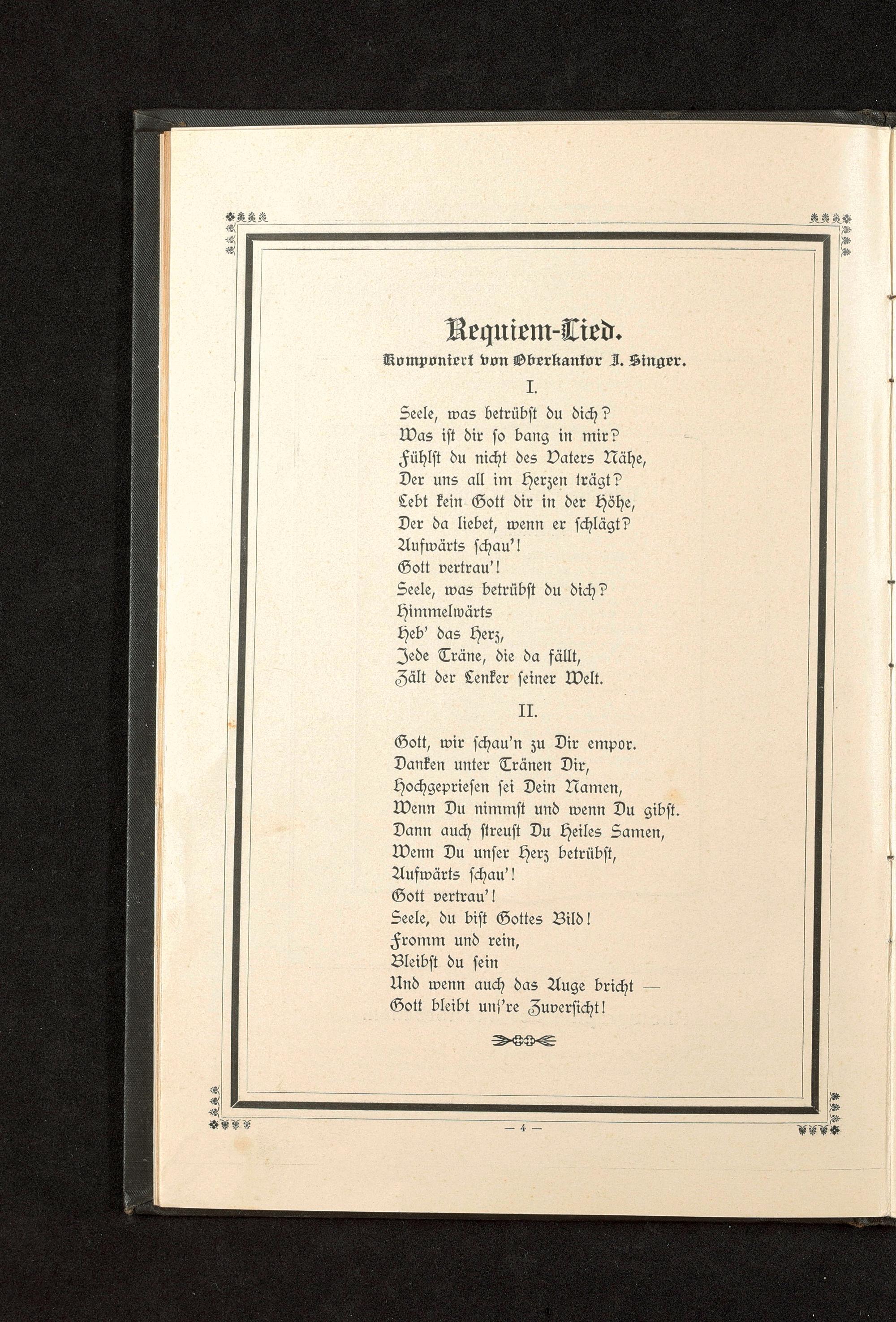 Requiem-Lied.
Komponiert von Oberkantor J. Singer.

I.

Seele, was betrübst du dich?
Was ist dir so bang in mir?
Fühlst du nicht des Vaters Nähe,
Der uns all im Herzen trägt?
Lebt kein Gott dir in der Höhe,
Der da liebet, wenn er schlägt?
Aufwärts schau'!
Gott vertrau'!
Seele, was betrübst du dich?
Himmelwärts
Heb' das Herz,
Jede Träne, die da fällt,
Zält der Lenker seiner Welt.

II.

Gott, wir schau'n zu Dir empor.
Danken unter Tränen Dir,
Hochgepriesen sei Dein Namen,
Wenn Du nimmst und wenn Du gibst.
Dann auch streust Du Heiles Samen,
Wenn Du unser Herz betrübst,
Aufwärts schau'!
Gott vertrau'!
Seele, du bist Gottes Bild!
Fromm und rein,
Bleibst du sein
Und wenn auch das Auge bricht —
Gott bleibt uns're Zuversicht!

— 4 —